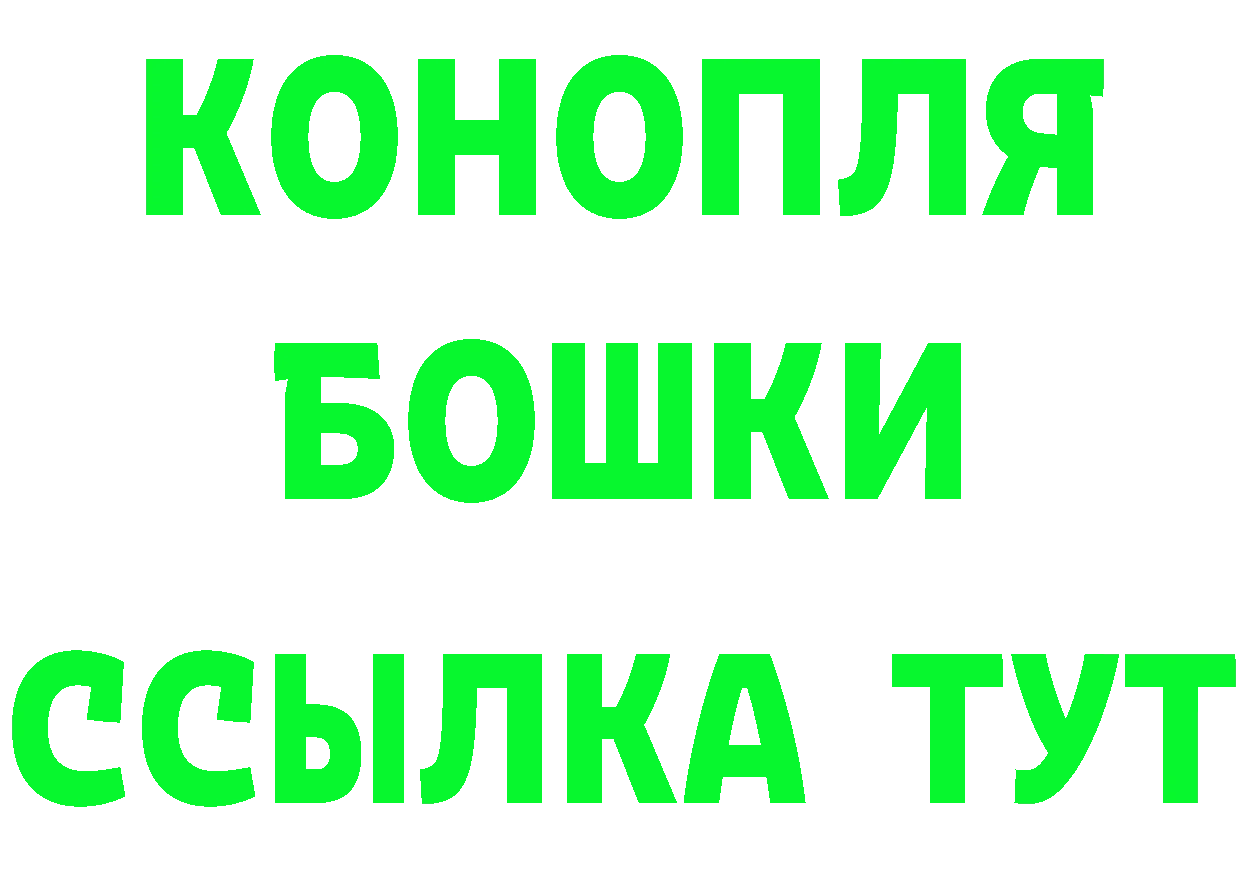 КОНОПЛЯ
БОШКИ
ССЫЛКА ТУТ